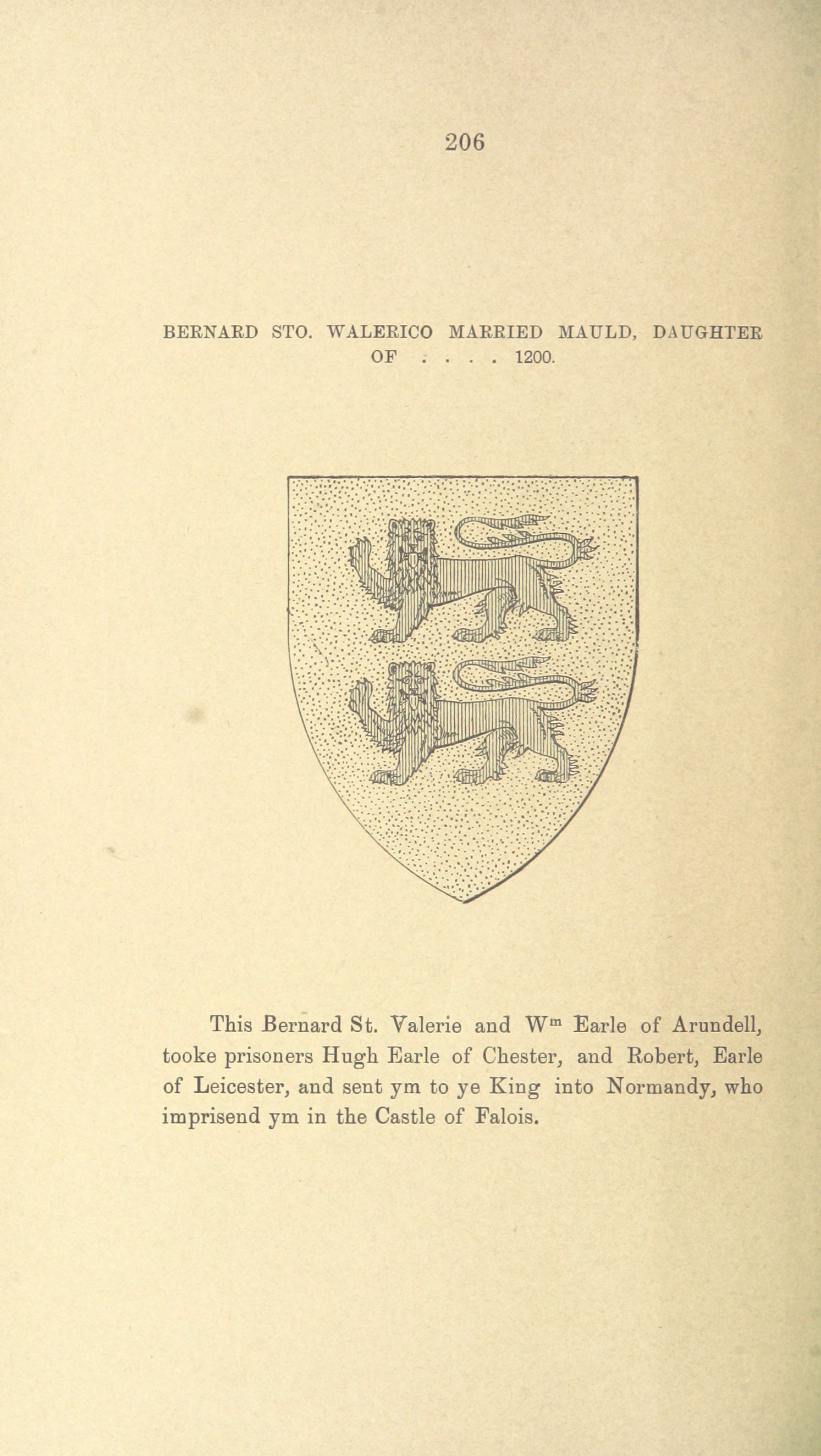 206

BERNARD STO. WALERICO MARRIED MAULD, DAUGHTER OF . . . . 1200.

This Bernard St. Valerie and W$^{m}$ Earle of Arundell, tooke prisoners Hugh Earle of Chester, and Robert, Earle of Leicester, and sent ym to ye King into Normandy, who imprisend ym in the Castle of Falois.